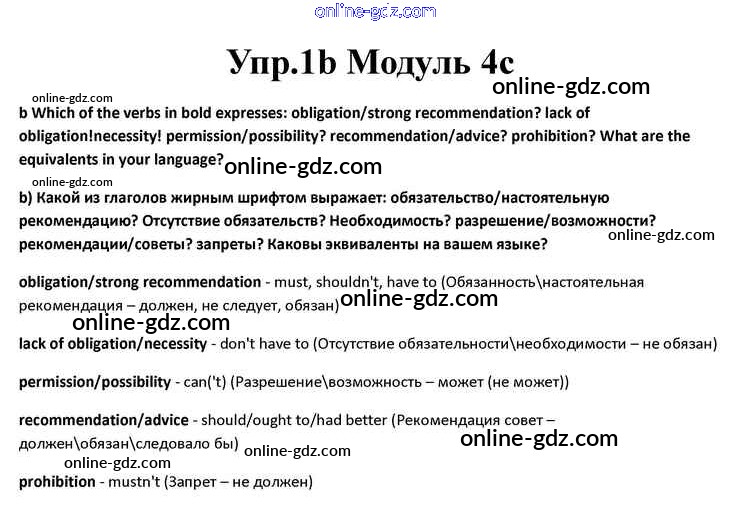 Упр.1b Модуль 4c

b Which of the verbs in bold expresses: obligation/strong recommendation? lack of obligation!necessity! permission/possibility? recommendation/advice? prohibition? What are the equivalents in your language?

b) Какой из глаголов жирным шрифтом выражает: обязательство/настоятельную рекомендацию? Отсутствие обязательств? Необходимость? разрешение/возможности? рекомендации/советы? запреты? Каковы эквиваленты на вашем языке?

obligation/strong recommendation - must, shouldn't, have to (Обязанность\настоятельная рекомендация – должен, не следует, обязан)

lack of obligation/necessity - don't have to (Отсутствие обязательности\необходимости – не обязан)

permission/possibility - can('t) (Разрешение\возможность – может (не может))

recommendation/advice - should/ought to/had better (Рекомендация совет – должен\обязан\следовало бы)

prohibition - mustn't (Запрет – не должен)

online-gdz.com